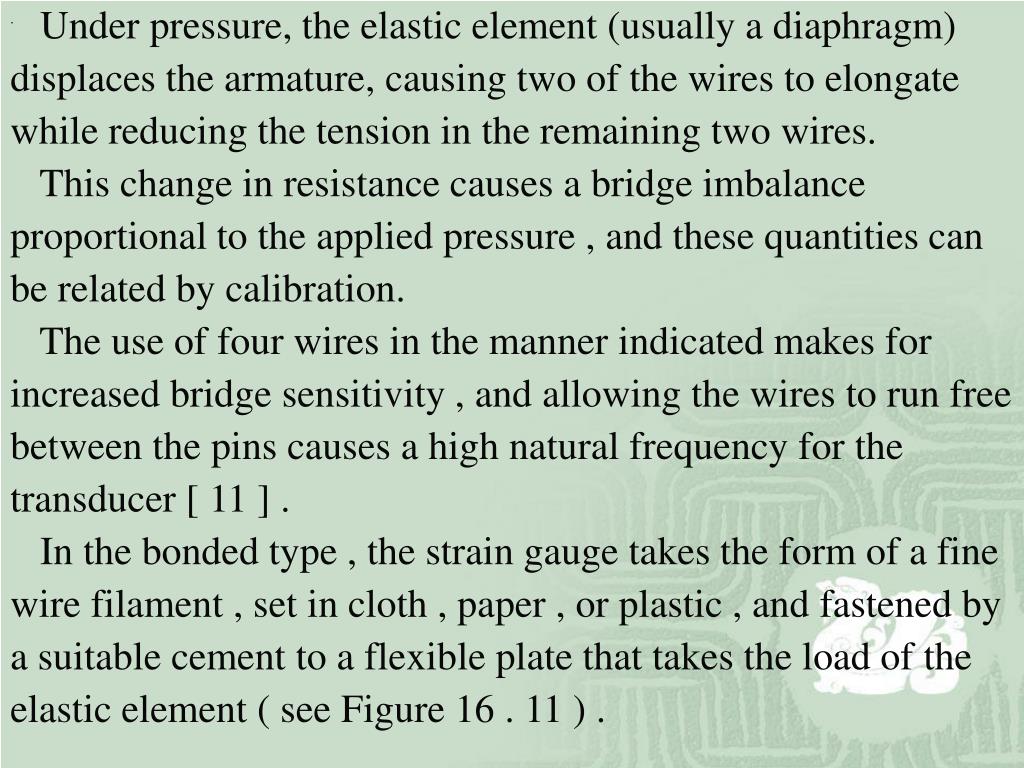 Under pressure, the elastic element (usually a diaphragm) displaces the armature, causing two of the wires to elongate while reducing the tension in the remaining two wires.

This change in resistance causes a bridge imbalance proportional to the applied pressure , and these quantities can be related by calibration.

The use of four wires in the manner indicated makes for increased bridge sensitivity , and allowing the wires to run free between the pins causes a high natural frequency for the transducer [ 11 ] .

In the bonded type , the strain gauge takes the form of a fine wire filament , set in cloth , paper , or plastic , and fastened by a suitable cement to a flexible plate that takes the load of the elastic element ( see Figure 16 . 11 ) .